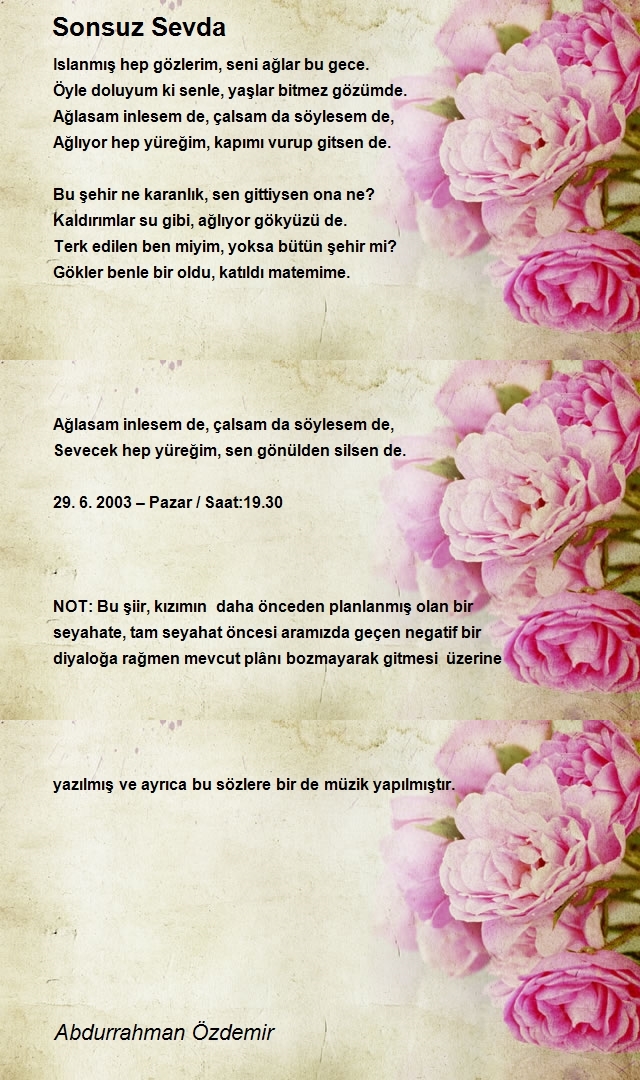 Sonsuz Sevda

Islanmış hep gözlerim, seni ağlar bu gece.
Öyle doluyum ki senle, yaşlar bitmez gözümde.
Ağlasam inlesem de, çalsam da söylesem de,
Ağlıyor hep yüreğim, kapımı vurup gitsen de.

Bu şehir ne karanlık, sen gittiysen ona ne?
Kaldırımlar su gibi, ağlıyor gökyüzü de.
Terk edilen ben miyim, yoksa bütün şehir mi?
Gökler benle bir oldu, katıldı matemime.

Ağlasam inlesem de, çalsam da söylesem de,
Sevecek hep yüreğim, sen gönülden silsen de.

29. 6. 2003 – Pazar / Saat:19.30

NOT: Bu şiir, kızımın daha önceden planlanmış olan bir seyahate, tam seyahat öncesi aramızda geçen negatif bir diyaloğa rağmen mevcut plânı bozmayarak gitmesi üzerine

yazılmış ve ayrıca bu sözlere bir de müzik yapılmıştır.

Abdurrahman Özdemir